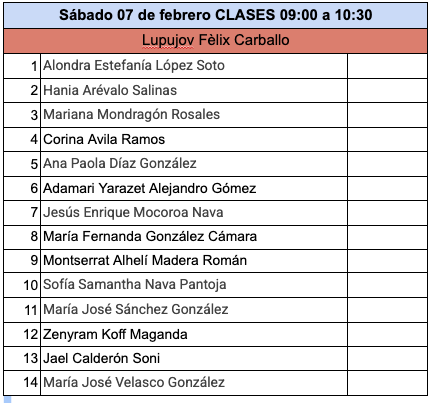 | Sábado 07 de febrero CLASES 09:00 a 10:30 | | |
|---|---|---|
| Lupujov Fèlix Carballo | | |
| 1 | Alondra Estefanía López Soto | |
| 2 | Hania Arévalo Salinas | |
| 3 | Mariana Mondragón Rosales | |
| 4 | Corina Avila Ramos | |
| 5 | Ana Paola Díaz González | |
| 6 | Adamari Yarazet Alejandro Gómez | |
| 7 | Jesús Enrique Mocoroa Nava | |
| 8 | María Fernanda González Cámara | |
| 9 | Montserrat Alhelí Madera Román | |
| 10 | Sofía Samantha Nava Pantoja | |
| 11 | María José Sánchez González | |
| 12 | Zenyram Koff Maganda | |
| 13 | Jael Calderón Soni | |
| 14 | María José Velasco González | |